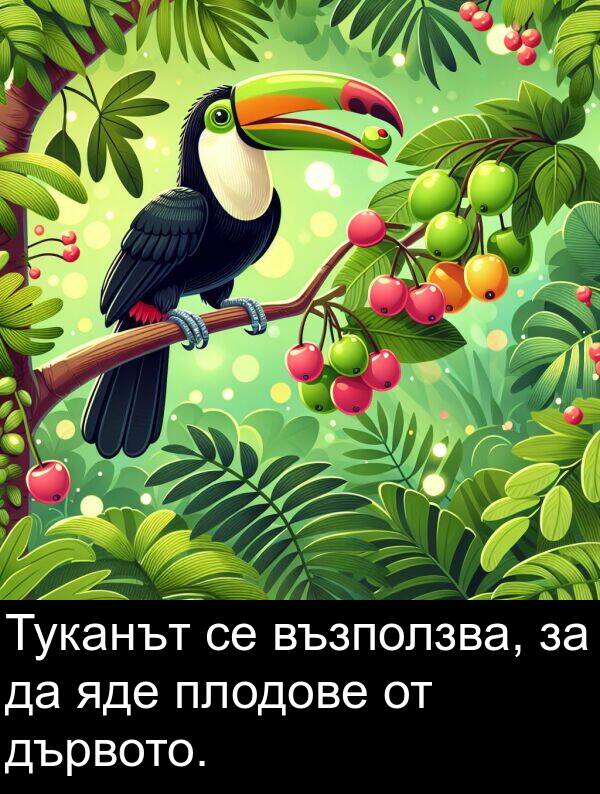 Туканът се възползва, за да яде плодове от дървото.